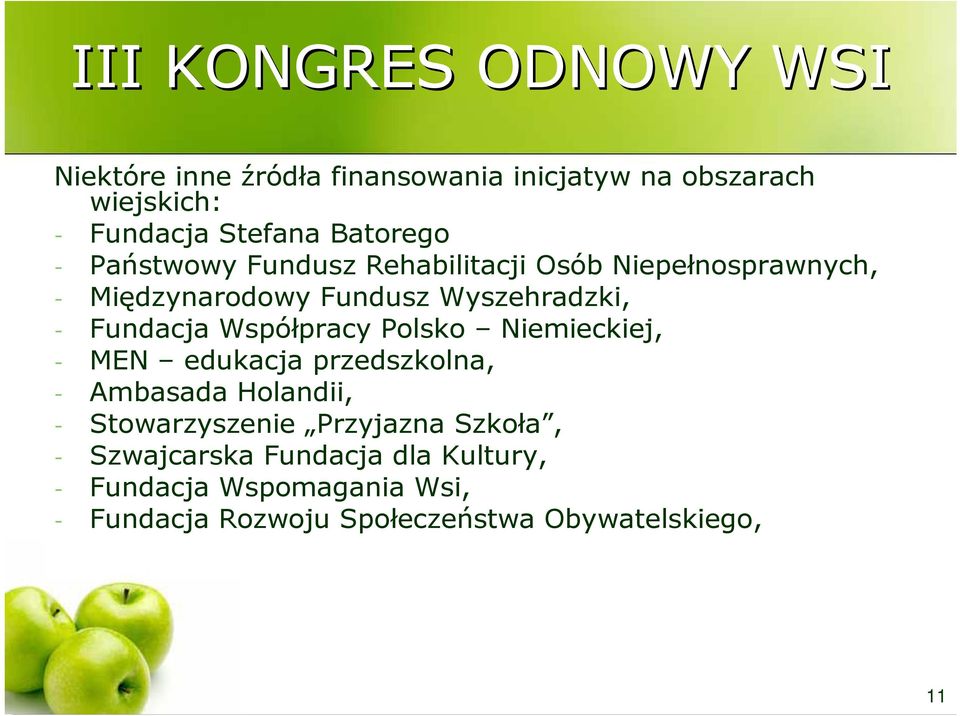 III KONGRES ODNOWY WSI

Niektóre inne źródła finansowania inicjatyw na obszarach wiejskich:
- Fundacja Stefana Batorego
- Państwowy Fundusz Rehabilitacji Osób Niepełnosprawnych,
- Międzynarodowy Fundusz Wyszehradzki,
- Fundacja Współpracy Polsko – Niemieckiej,
- MEN – edukacja przedszkolna,
- Ambasada Holandii,
- Stowarzyszenie „Przyjazna Szkoła”,
- Szwajcarska Fundacja dla Kultury,
- Fundacja Wspomagania Wsi,
- Fundacja Rozwoju Społeczeństwa Obywatelskiego,

11